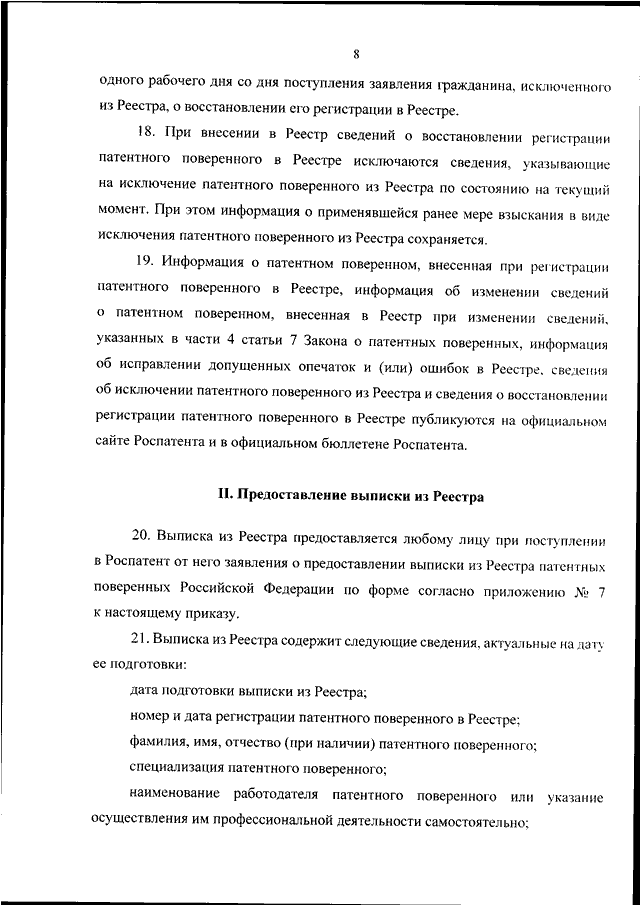 8

одного рабочего дня со дня поступления заявления гражданина, исключенного из Реестра, о восстановлении его регистрации в Реестре.

18. При внесении в Реестр сведений о восстановлении регистрации патентного поверенного в Реестре исключаются сведения, указывающие на исключение патентного поверенного из Реестра по состоянию на текущий момент. При этом информация о применявшейся ранее мере взыскания в виде исключения патентного поверенного из Реестра сохраняется.

19. Информация о патентном поверенном, внесенная при регистрации патентного поверенного в Реестре, информация об изменении сведений о патентном поверенном, внесенная в Реестр при изменении сведений, указанных в части 4 статьи 7 Закона о патентных поверенных, информация об исправлении допущенных опечаток и (или) ошибок в Реестре, сведения об исключении патентного поверенного из Реестра и сведения о восстановлении регистрации патентного поверенного в Реестре публикуются на официальном сайте Роспатента и в официальном бюллетене Роспатента.

II. Предоставление выписки из Реестра

20. Выписка из Реестра предоставляется любому лицу при поступлении в Роспатент от него заявления о предоставлении выписки из Реестра патентных поверенных Российской Федерации по форме согласно приложению № 7 к настоящему приказу.

21. Выписка из Реестра содержит следующие сведения, актуальные на дату ее подготовки:

дата подготовки выписки из Реестра;

номер и дата регистрации патентного поверенного в Реестре;

фамилия, имя, отчество (при наличии) патентного поверенного;

специализация патентного поверенного;

наименование работодателя патентного поверенного или указание осуществления им профессиональной деятельности самостоятельно;